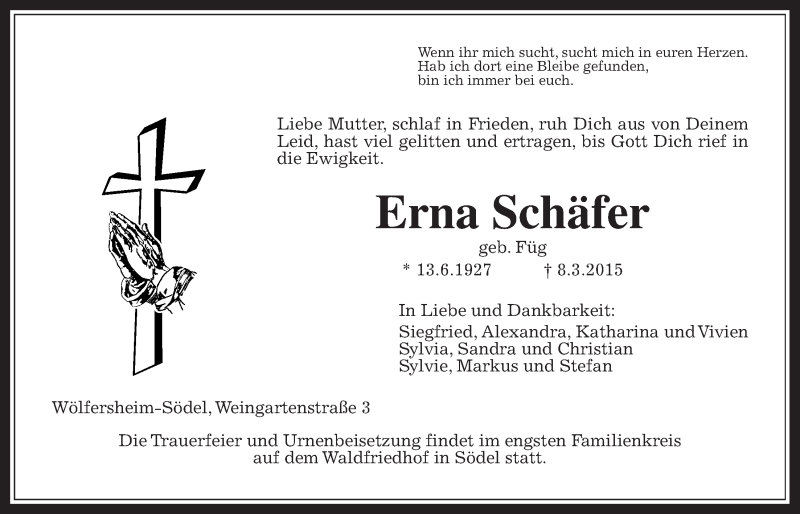 Wenn ihr mich sucht, sucht mich in euren Herzen.
Hab ich dort eine Bleibe gefunden,
bin ich immer bei euch.

Liebe Mutter, schlaf in Frieden, ruh Dich aus von Deinem Leid, hast viel gelitten und ertragen, bis Gott Dich rief in die Ewigkeit.

Erna Schäfer

geb. Füg

* 13.6.1927 † 8.3.2015

In Liebe und Dankbarkeit:
Siegfried, Alexandra, Katharina und Vivien
Sylvia, Sandra und Christian
Sylvie, Markus und Stefan

Wölfersheim-Södel, Weingartenstraße 3

Die Trauerfeier und Urnenbeisetzung findet im engsten Familienkreis auf dem Waldfriedhof in Södel statt.